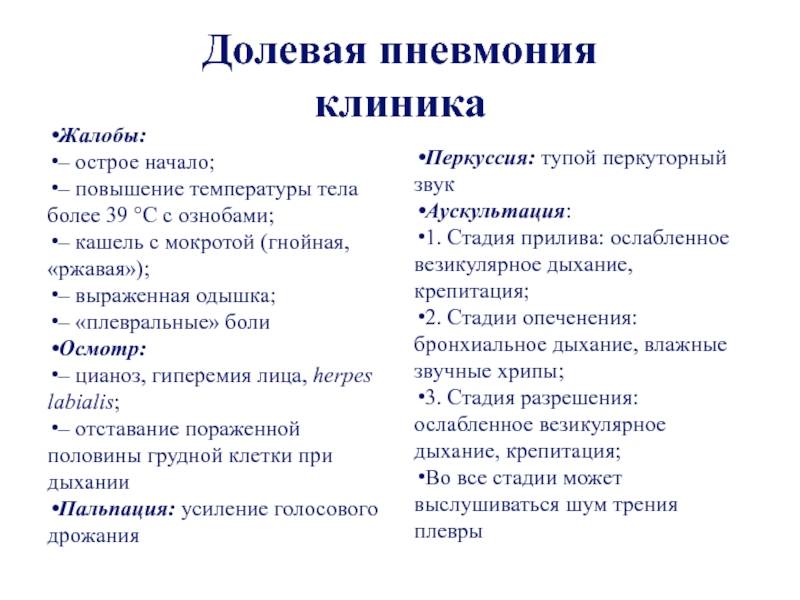 Долевая пневмония клиника

•Жалобы:
•– острое начало;
•– повышение температуры тела более 39 °С с ознобами;
•– кашель с мокротой (гнойная, «ржавая»);
•– выраженная одышка;
•– «плевральные» боли
•Осмотр:
•– цианоз, гиперемия лица, herpes labialis;
•– отставание пораженной половины грудной клетки при дыхании
•Пальпация: усиление голосового дрожания

•Перкуссия: тупой перкуторный звук
•Аускультация:
•1. Стадия прилива: ослабленное везикулярное дыхание, крепитация;
•2. Стадии опеченения: бронхиальное дыхание, влажные звучные хрипы;
•3. Стадия разрешения: ослабленное везикулярное дыхание, крепитация;
•Во все стадии может выслушиваться шум трения плевры